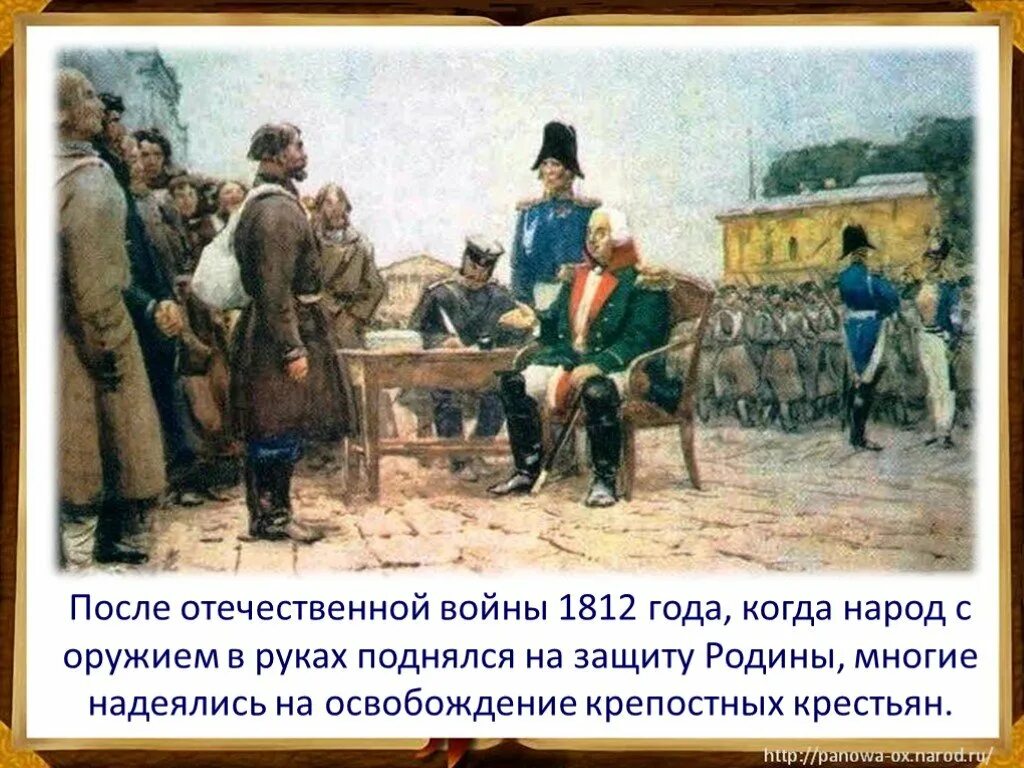 После отечественной войны 1812 года, когда народ с оружием в руках поднялся на защиту Родины, многие надеялись на освобождение крепостных крестьян.

http://panowa-ox.narod.ru/